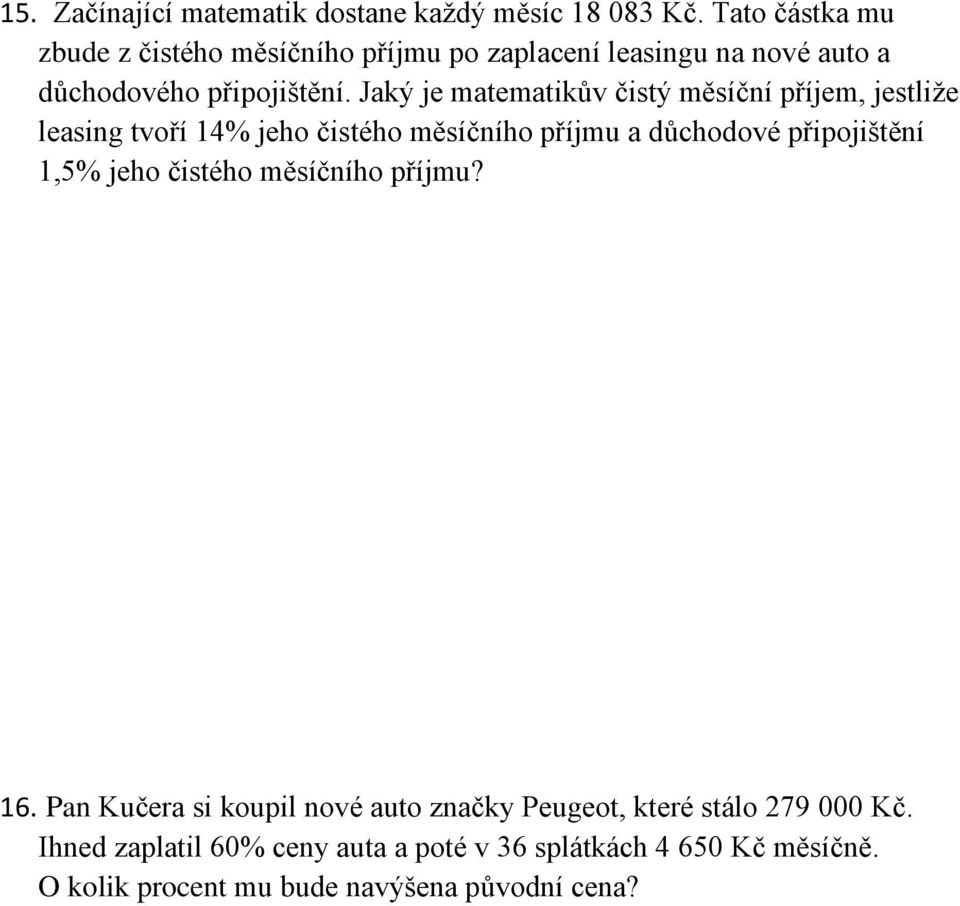 15. Začínající matematik dostane každý měsíc 18 083 Kč. Tato částka mu zbude z čistého měsíčního příjmu po zaplacení leasingu na nové auto a důchodového připojištění. Jaký je matematikův čistý měsíční příjem, jestliže leasing tvoří 14% jeho čistého měsíčního příjmu a důchodové připojištění 1,5% jeho čistého měsíčního příjmu?

16. Pan Kučera si koupil nové auto značky Peugeot, které stálo 279 000 Kč. Ihned zaplatil 60% ceny auta a poté v 36 splátkách 4 650 Kč měsíčně. O kolik procent mu bude navýšena původní cena?